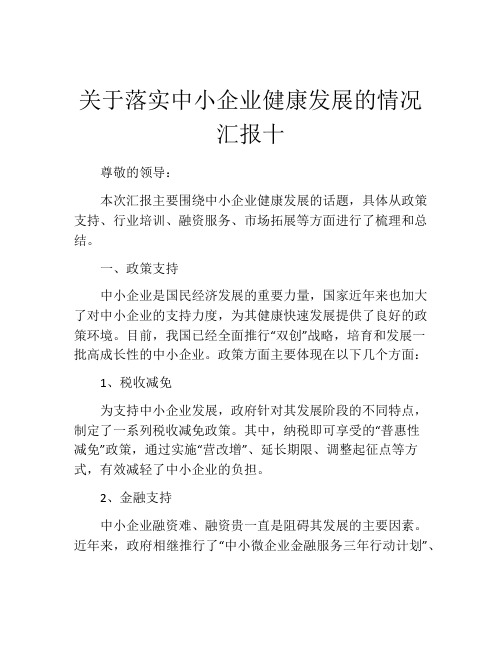 关于落实中小企业健康发展的情况汇报十

尊敬的领导：

本次汇报主要围绕中小企业健康发展的话题，具体从政策支持、行业培训、融资服务、市场拓展等方面进行了梳理和总结。

一、政策支持

中小企业是国民经济发展的重要力量，国家近年来也加大了对中小企业的支持力度，为其健康快速发展提供了良好的政策环境。目前，我国已经全面推行“双创”战略，培育和发展一批高成长性的中小企业。政策方面主要体现在以下几个方面：

1、税收减免

为支持中小企业发展，政府针对其发展阶段的不同特点，制定了一系列税收减免政策。其中，纳税即可享受的“普惠性减免”政策，通过实施“营改增”、延长期限、调整起征点等方式，有效减轻了中小企业的负担。

2、金融支持

中小企业融资难、融资贵一直是阻碍其发展的主要因素。近年来，政府相继推行了“中小微企业金融服务三年行动计划”、